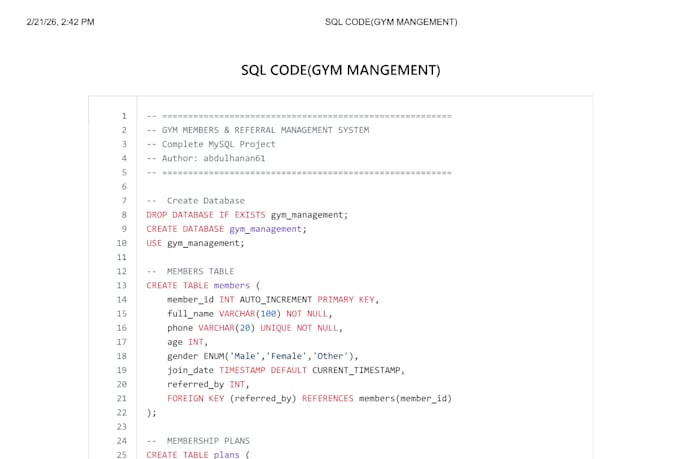 2/21/26, 2:42 PM SQL CODE(GYM MANGEMENT)

SQL CODE(GYM MANGEMENT)

1 -- ========================================================
2 -- GYM MEMBERS & REFERRAL MANAGEMENT SYSTEM
3 -- Complete MySQL Project
4 -- Author: abdulhanan61
5 -- ========================================================
6
7 -- Create Database
8 DROP DATABASE IF EXISTS gym_management;
9 CREATE DATABASE gym_management;
10 USE gym_management;
11
12 -- MEMBERS TABLE
13 CREATE TABLE members (
14 member_id INT AUTO_INCREMENT PRIMARY KEY,
15 full_name VARCHAR(100) NOT NULL,
16 phone VARCHAR(20) UNIQUE NOT NULL,
17 age INT,
18 gender ENUM('Male','Female','Other'),
19 join_date TIMESTAMP DEFAULT CURRENT_TIMESTAMP,
20 referred_by INT,
21 FOREIGN KEY (referred_by) REFERENCES members(member_id)
22 );
23
24 -- MEMBERSHIP PLANS
25 CREATE TABLE plans (